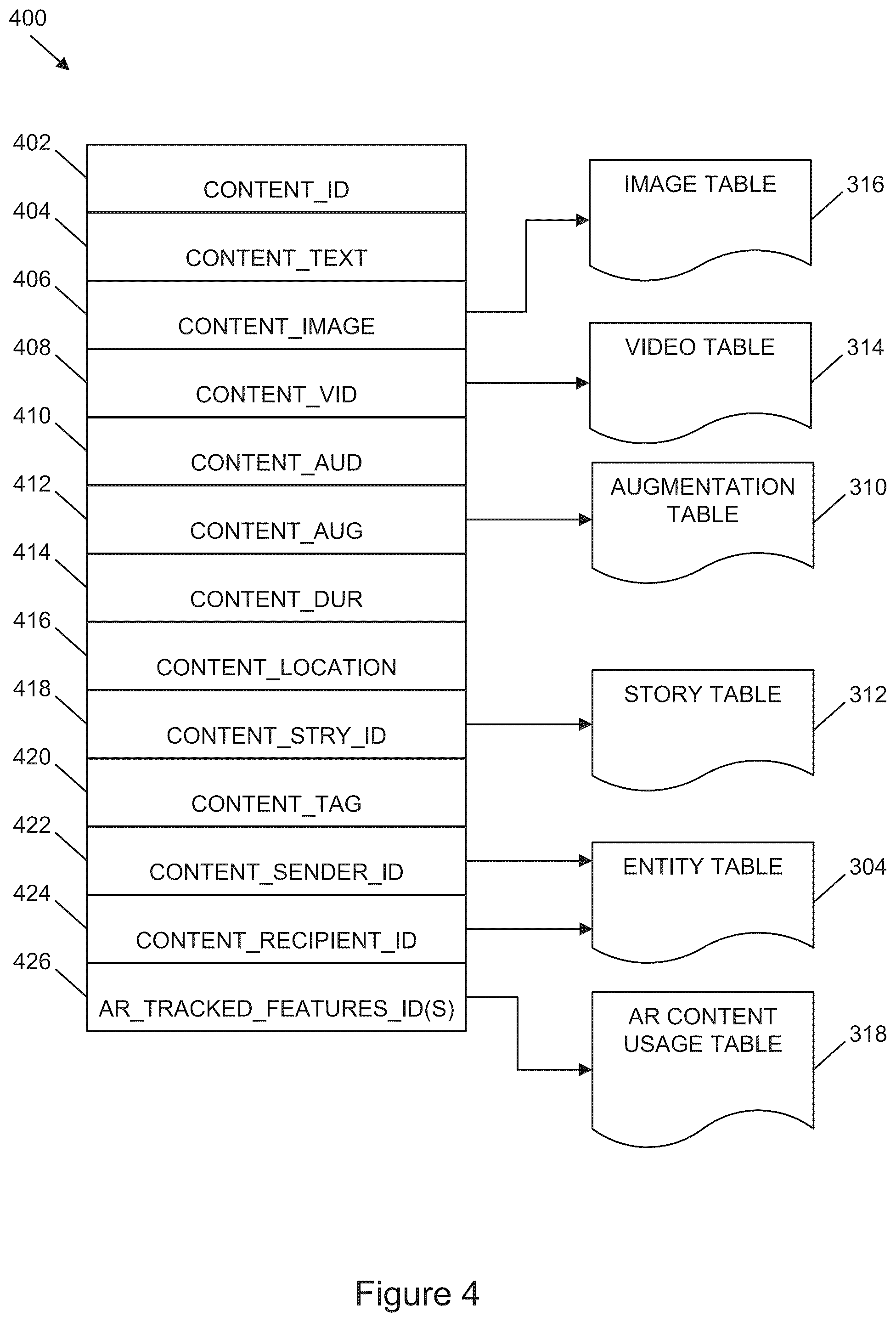 400

402 CONTENT_ID
404 CONTENT_TEXT
406 CONTENT_IMAGE
408 CONTENT_VID
410 CONTENT_AUD
412 CONTENT_AUG
414 CONTENT_DUR
416 CONTENT_LOCATION
418 CONTENT_STRY_ID
420 CONTENT_TAG
422 CONTENT_SENDER_ID
424 CONTENT_RECIPIENT_ID
426 AR_TRACKED_FEATURES_ID(S)

IMAGE TABLE 316

VIDEO TABLE 314

AUGMENTATION TABLE 310

STORY TABLE 312

ENTITY TABLE 304

AR CONTENT USAGE TABLE 318

Figure 4